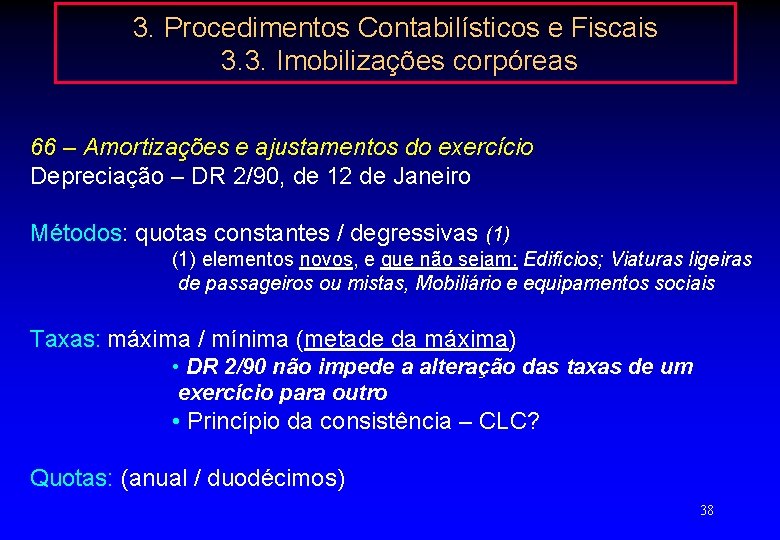 3. Procedimentos Contabilísticos e Fiscais
3.3. Imobilizações corpóreas

66 – Amortizações e ajustamentos do exercício
Depreciação – DR 2/90, de 12 de Janeiro

Métodos: quotas constantes / degressivas (1)
(1) elementos novos, e que não sejam: Edifícios; Viaturas ligeiras de passageiros ou mistas, Mobiliário e equipamentos sociais

Taxas: máxima / mínima (metade da máxima)
• DR 2/90 não impede a alteração das taxas de um exercício para outro
• Princípio da consistência – CLC?

Quotas: (anual / duodécimos)

38